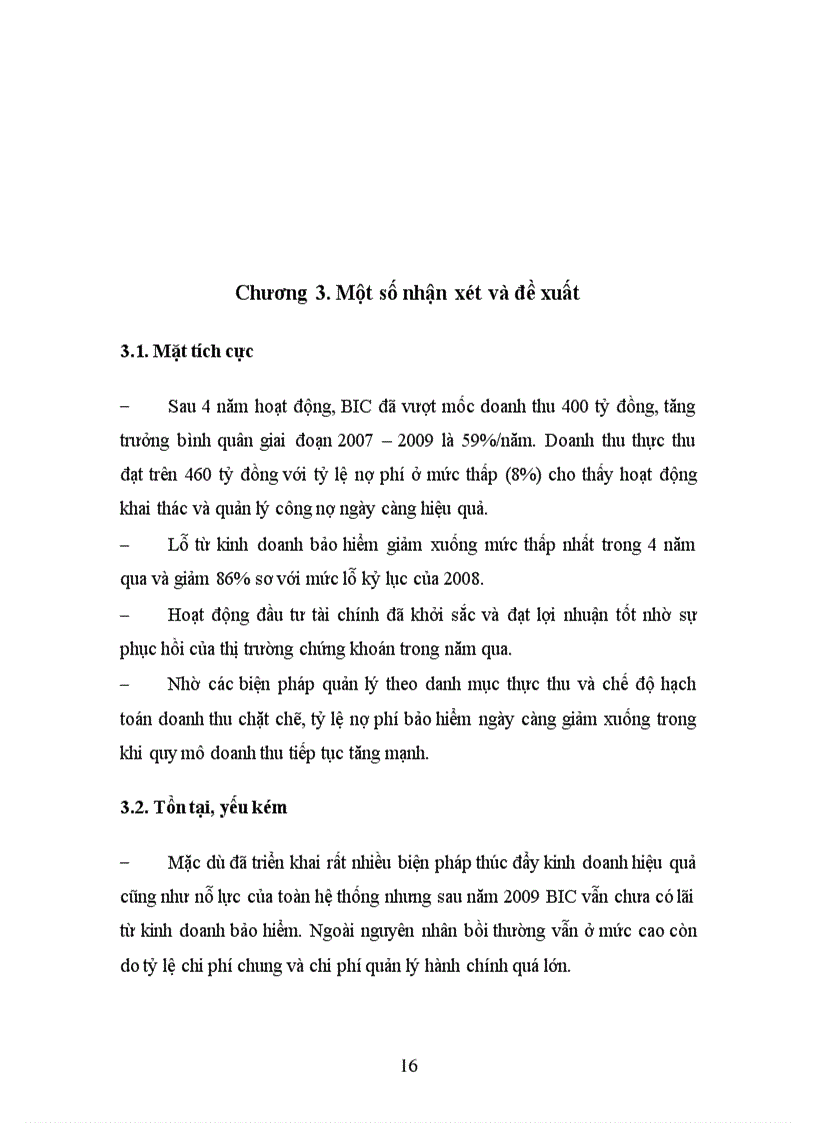 Chương 3. Một số nhận xét và đề xuất

3.1. Mặt tích cực

– Sau 4 năm hoạt động, BIC đã vượt mốc doanh thu 400 tỷ đồng, tăng trưởng bình quân giai đoạn 2007 – 2009 là 59%/năm. Doanh thu thực thu đạt trên 460 tỷ đồng với tỷ lệ nợ phí ở mức thấp (8%) cho thấy hoạt động khai thác và quản lý công nợ ngày càng hiệu quả.

– Lỗ từ kinh doanh bảo hiểm giảm xuống mức thấp nhất trong 4 năm qua và giảm 86% so với mức lỗ kỷ lục của 2008.

– Hoạt động đầu tư tài chính đã khởi sắc và đạt lợi nhuận tốt nhờ sự phục hồi của thị trường chứng khoán trong năm qua.

– Nhờ các biện pháp quản lý theo danh mục thực thu và chế độ hạch toán doanh thu chặt chẽ, tỷ lệ nợ phí bảo hiểm ngày càng giảm xuống trong khi quy mô doanh thu tiếp tục tăng mạnh.

3.2. Tồn tại, yếu kém

– Mặc dù đã triển khai rất nhiều biện pháp thúc đẩy kinh doanh hiệu quả cũng như nỗ lực của toàn hệ thống nhưng sau năm 2009 BIC vẫn chưa có lãi từ kinh doanh bảo hiểm. Ngoài nguyên nhân bồi thường vẫn ở mức cao còn do tỷ lệ chi phí chung và chi phí quản lý hành chính quá lớn.

16